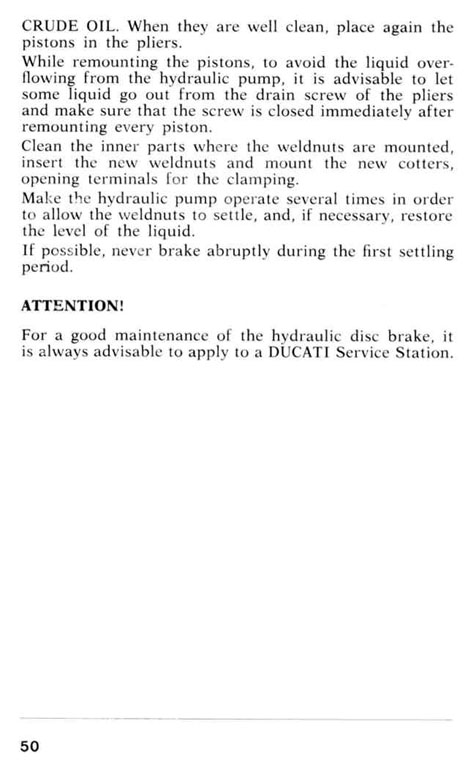 CRUDE OIL. When they are well clean, place again the pistons in the pliers.
While remounting the pistons, to avoid the liquid overflowing from the hydraulic pump, it is advisable to let some liquid go out from the drain screw of the pliers and make sure that the screw is closed immediately after remounting every piston.
Clean the inner parts where the weldnuts are mounted, insert the new weldnuts and mount the new cotters, opening terminals for the clamping.
Make the hydraulic pump operate several times in order to allow the weldnuts to settle, and, if necessary, restore the level of the liquid.
If possible, never brake abruptly during the first settling period.

ATTENTION!

For a good maintenance of the hydraulic disc brake, it is always advisable to apply to a DUCATI Service Station.

50